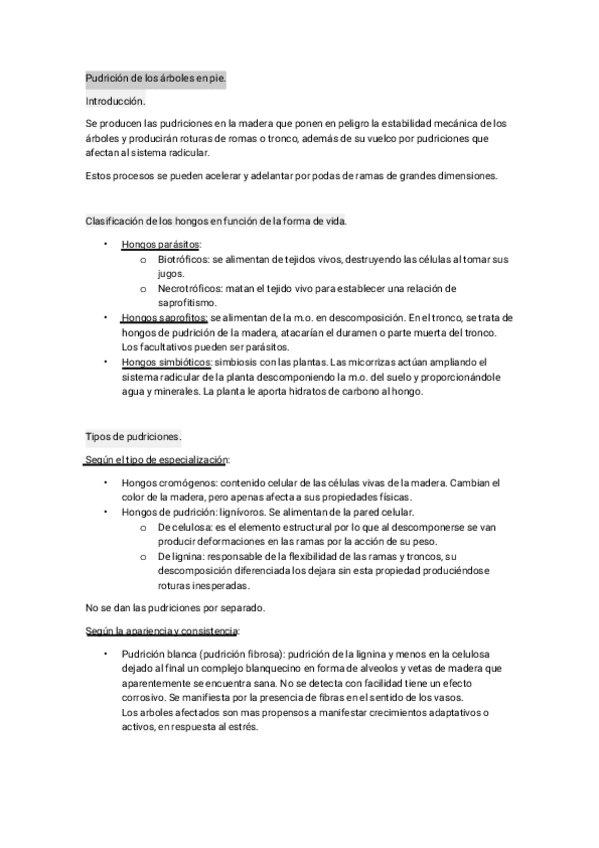 Pudrición de los árboles en pie.

Introducción.

Se producen las pudriciones en la madera que ponen en peligro la estabilidad mecánica de los árboles y producirán roturas de romas o tronco, además de su vuelco por pudriciones que afectan al sistema radicular.

Estos procesos se pueden acelerar y adelantar por podas de ramas de grandes dimensiones.

Clasificación de los hongos en función de la forma de vida.

• Hongos parásitos:
  o Biotróficos: se alimentan de tejidos vivos, destruyendo las células al tomar sus jugos.
  o Necrotróficos: matan el tejido vivo para establecer una relación de saprofitismo.
• Hongos saprofitos: se alimentan de la m.o. en descomposición. En el tronco, se trata de hongos de pudrición de la madera, atacarían el duramen o parte muerta del tronco. Los facultativos pueden ser parásitos.
• Hongos simbióticos: simbiosis con las plantas. Las micorrizas actúan ampliando el sistema radicular de la planta descomponiendo la m.o. del suelo y proporcionándole agua y minerales. La planta le aporta hidratos de carbono al hongo.

Tipos de pudriciones.

Según el tipo de especialización:

• Hongos cromógenos: contenido celular de las células vivas de la madera. Cambian el color de la madera, pero apenas afecta a sus propiedades físicas.
• Hongos de pudrición: lignívoros. Se alimentan de la pared celular.
  o De celulosa: es el elemento estructural por lo que al descomponerse se van producir deformaciones en las ramas por la acción de su peso.
  o De lignina: responsable de la flexibilidad de las ramas y troncos, su descomposición diferenciada los dejara sin esta propiedad produciéndose roturas inesperadas.

No se dan las pudriciones por separado.

Según la apariencia y consistencia:

• Pudrición blanca (pudrición fibrosa): pudrición de la lignina y menos en la celulosa dejado al final un complejo blanquecino en forma de alveolos y vetas de madera que aparentemente se encuentra sana. No se detecta con facilidad tiene un efecto corrosivo. Se manifiesta por la presencia de fibras en el sentido de los vasos.
Los arboles afectados son mas propensos a manifestar crecimientos adaptativos o activos, en respuesta al estrés.